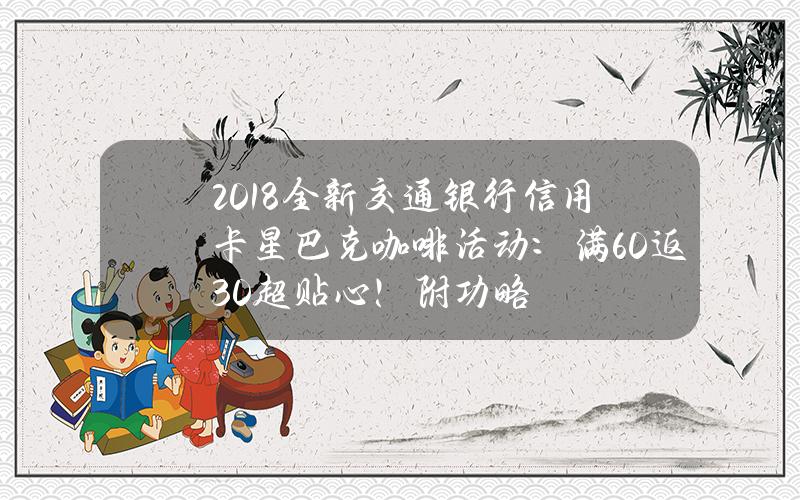 2018全新交通银行信用卡星巴克咖啡活动：满60返30超贴心！附功略